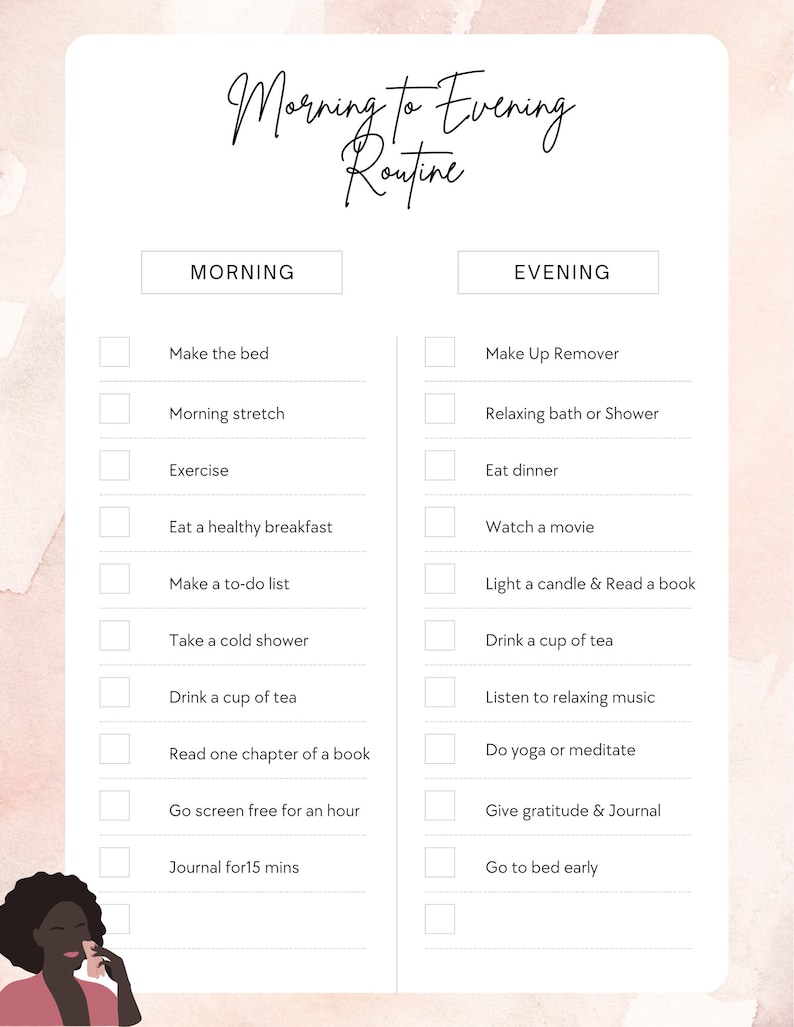 Morning to Evening Routine

MORNING

Make the bed

Morning stretch

Exercise

Eat a healthy breakfast

Make a to-do list

Take a cold shower

Drink a cup of tea

Read one chapter of a book

Go screen free for an hour

Journal for15 mins

EVENING

Make Up Remover

Relaxing bath or Shower

Eat dinner

Watch a movie

Light a candle & Read a book

Drink a cup of tea

Listen to relaxing music

Do yoga or meditate

Give gratitude & Journal

Go to bed early